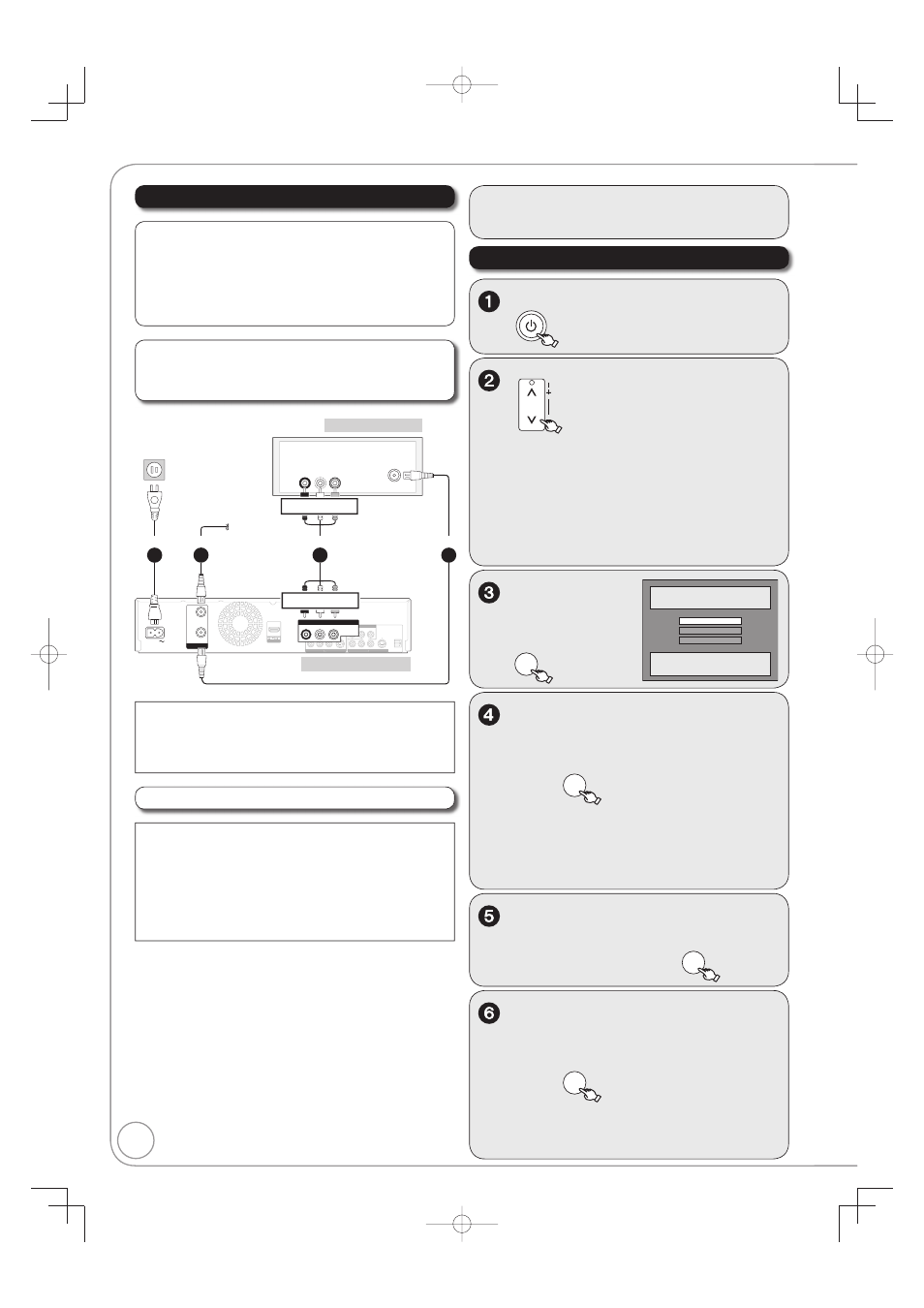 ❶

❷

❸

❹

❺

❻